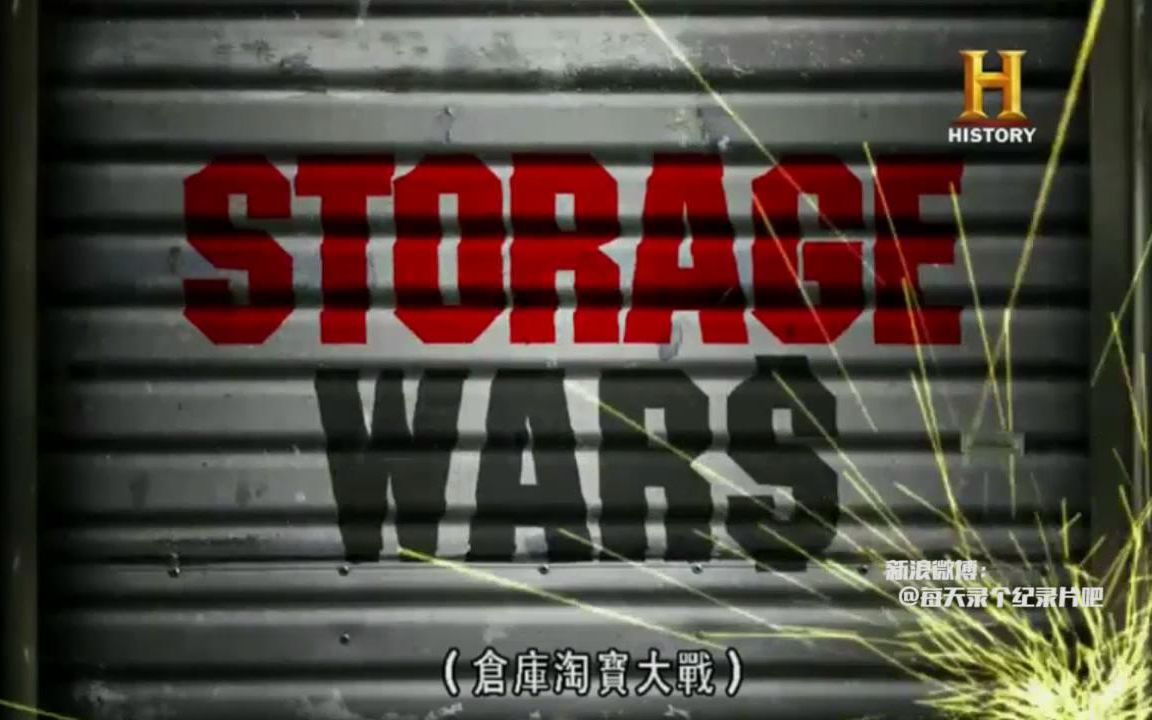 H
HISTORY

STORAGE
WAR$

新浪微博：
@每天录个纪录片吧

（倉庫淘寶大戰）